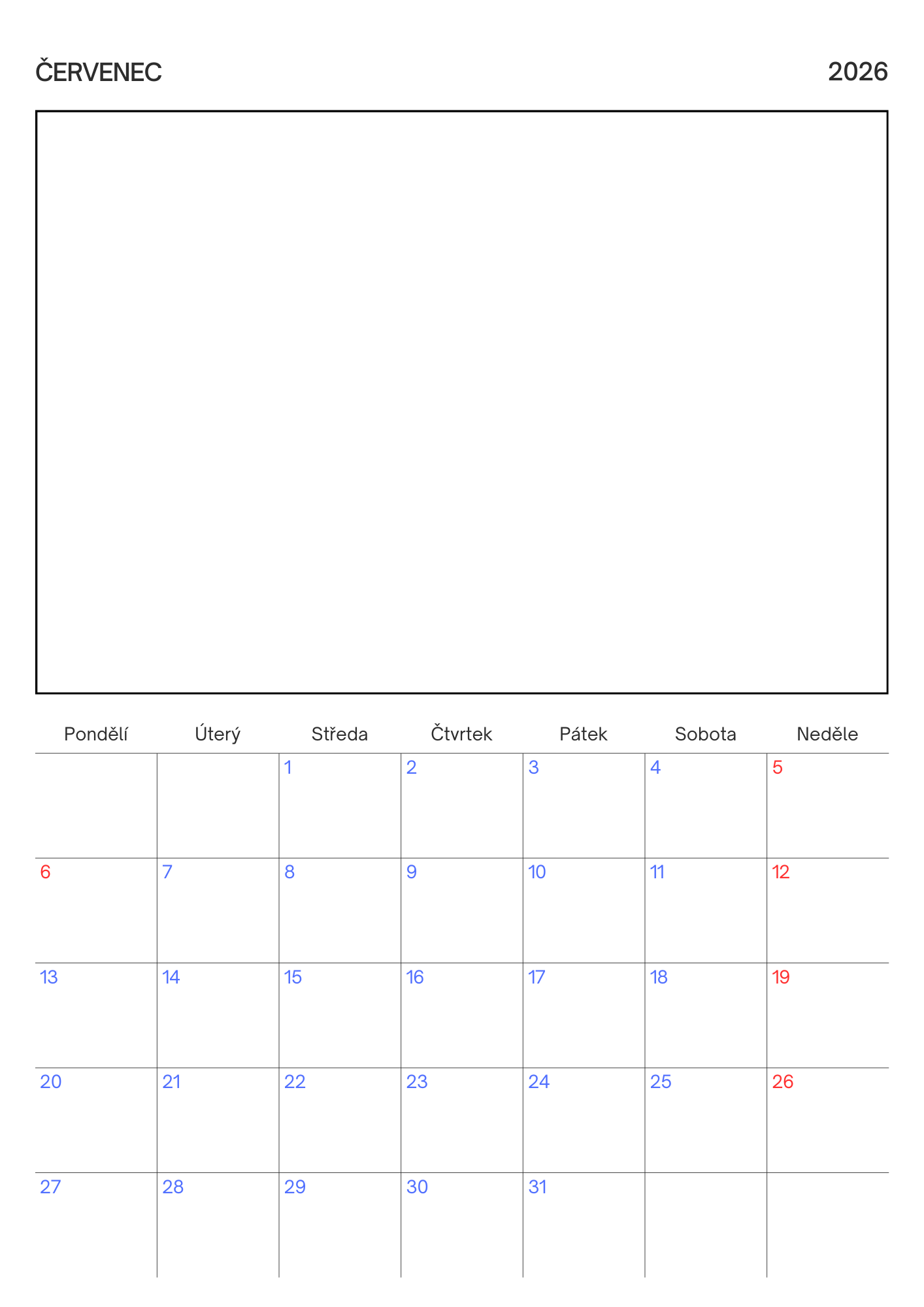 ČERVENEC 2026

| Pondělí | Úterý | Středa | Čtvrtek | Pátek | Sobota | Neděle |
|---|---|---|---|---|---|---|
| | | 1 | 2 | 3 | 4 | 5 |
| 6 | 7 | 8 | 9 | 10 | 11 | 12 |
| 13 | 14 | 15 | 16 | 17 | 18 | 19 |
| 20 | 21 | 22 | 23 | 24 | 25 | 26 |
| 27 | 28 | 29 | 30 | 31 | | |